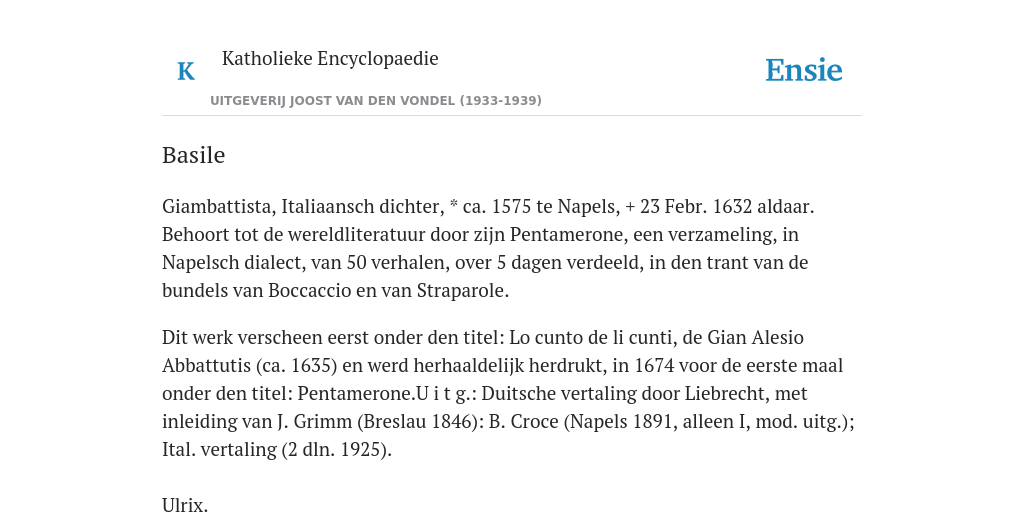 K Katholieke Encyclopaedie

Ensie

UITGEVERIJ JOOST VAN DEN VONDEL (1933-1939)

Basile

Giambattista, Italiaansch dichter, * ca. 1575 te Napels, + 23 Febr. 1632 aldaar. Behoort tot de wereldliteratuur door zijn Pentamerone, een verzameling, in Napelsch dialect, van 50 verhalen, over 5 dagen verdeeld, in den trant van de bundels van Boccaccio en van Straparole.

Dit werk verscheen eerst onder den titel: Lo cunto de li cunti, de Gian Alesio Abbattutis (ca. 1635) en werd herhaaldelijk herdrukt, in 1674 voor de eerste maal onder den titel: Pentamerone.U i t g.: Duitsche vertaling door Liebrecht, met inleiding van J. Grimm (Breslau 1846): B. Croce (Napels 1891, alleen I, mod. uitg.); Ital. vertaling (2 dln. 1925).

Ulrix.